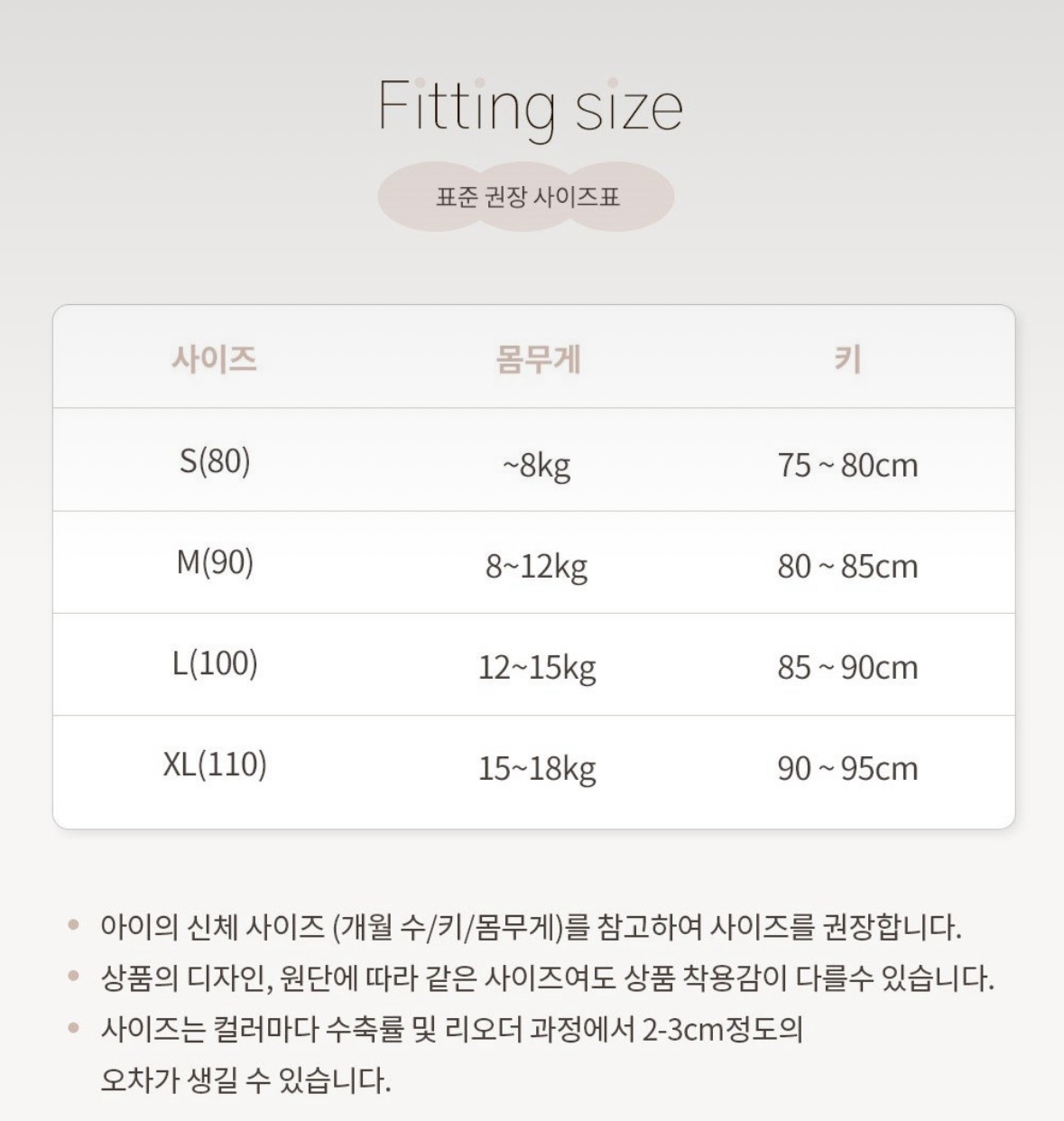 Fitting size

표준 권장 사이즈표

| 사이즈 | 몸무게 | 키 |
|---|---|---|
| S(80) | ~8kg | 75 ~ 80cm |
| M(90) | 8~12kg | 80 ~ 85cm |
| L(100) | 12~15kg | 85 ~ 90cm |
| XL(110) | 15~18kg | 90 ~ 95cm |

• 아이의 신체 사이즈 (개월 수/키/몸무게)를 참고하여 사이즈를 권장합니다.
• 상품의 디자인, 원단에 따라 같은 사이즈여도 상품 착용감이 다를수 있습니다.
• 사이즈는 컬러마다 수축률 및 리오더 과정에서 2-3cm정도의 오차가 생길 수 있습니다.